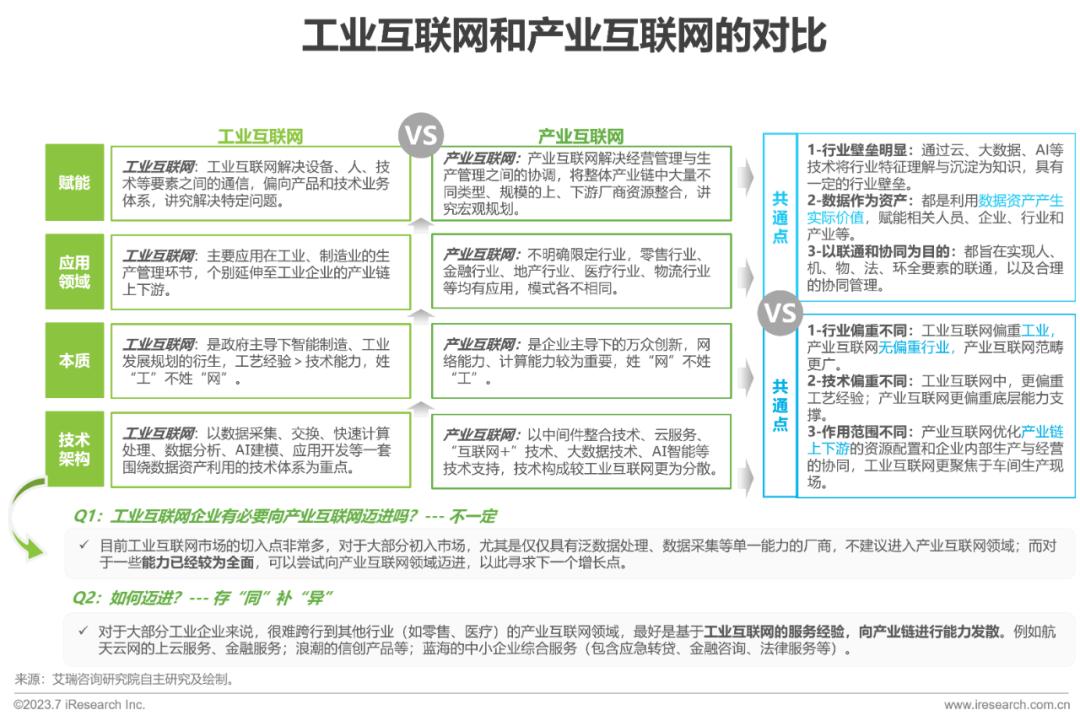 工业互联网和产业互联网的对比

工业互联网

VS

产业互联网

赋能

工业互联网：工业互联网解决设备、人、技术等要素之间的通信，偏向产品和技术业务体系，讲究解决特定问题。

产业互联网：产业互联网解决经营管理与生产管理之间的协调，将整体产业链中大量不同类型、规模的上、下游厂商资源整合，讲究宏观规划。

应用领域

工业互联网：主要应用在工业、制造业的生产管理环节，个别延伸至工业企业的产业链上下游。

产业互联网：不明确限定行业，零售行业、金融行业、地产行业、医疗行业、物流行业等均有应用，模式各不相同。

本质

工业互联网：是政府主导下智能制造、工业发展规划的衍生，工艺经验 > 技术能力，姓“工”不姓“网”。

产业互联网：是企业主导下的万众创新，网络能力、计算能力较为重要，姓“网”不姓“工”。

技术架构

工业互联网：以数据采集、交换、快速计算处理、数据分析、AI建模、应用开发等一套围绕数据资产利用的技术体系为重点。

产业互联网：以中间件整合技术、云服务、“互联网+”技术、大数据技术、AI智能等技术支持，技术构成较工业互联网更为分散。

共通点

1-行业壁垒明显：通过云、大数据、AI等技术将行业特征理解与沉淀为知识，具有一定的行业壁垒。
2-数据作为资产：都是利用数据资产产生实际价值，赋能相关人员、企业、行业和产业等。
3-以联通和协同为目的：都旨在实现人、机、物、法、环全要素的联通，以及合理的协同管理。

VS

共通点

1-行业偏重不同：工业互联网偏重工业，产业互联网无偏重行业，产业互联网范畴更广。
2-技术偏重不同：工业互联网中，更偏重工艺经验；产业互联网更偏重底层能力支撑。
3-作用范围不同：产业互联网优化产业链上下游的资源配置和企业内部生产与经营的协同，工业互联网更聚焦于车间生产现场。

Q1：工业互联网企业有必要向产业互联网迈进吗？--- 不一定

✓ 目前工业互联网市场的切入点非常多，对于大部分初入市场，尤其是仅仅具有泛数据处理、数据采集等单一能力的厂商，不建议进入产业互联网领域；而对于一些能力已经较为全面，可以尝试向产业互联网领域迈进，以此寻求下一个增长点。

Q2：如何迈进？--- 存“同”补“异”

✓ 对于大部分工业企业来说，很难跨行到其他行业（如零售、医疗）的产业互联网领域，最好是基于工业互联网的服务经验，向产业链进行能力发散。例如航天云网的上云服务、金融服务；浪潮的信创产品等；蓝海的中小企业综合服务（包含应急转贷、金融咨询、法律服务等）。

来源：艾瑞咨询研究院自主研究及绘制。

©2023.7 iResearch Inc.

www.iresearch.com.cn